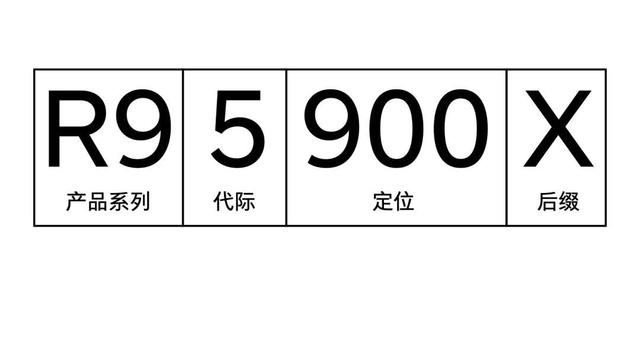 | R9 | 5 | 900 | X |
|---|---|---|---|
| 产品系列 | 代际 | 定位 | 后缀 |